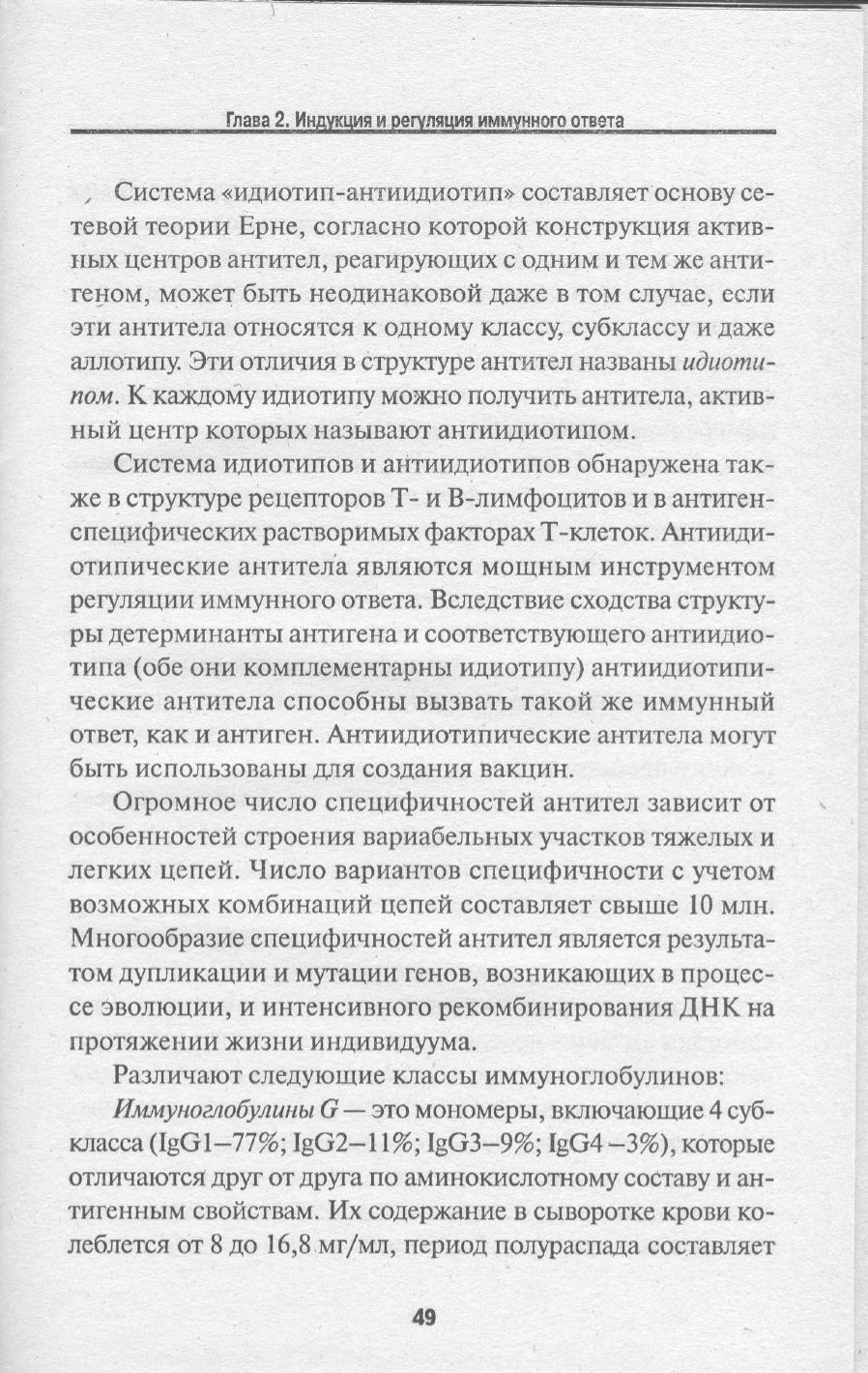 Глава 2. Индукция и регуляция иммунного ответа

Система «идиотип-антиидиотип» составляет основу сетевой теории Ерне, согласно которой конструкция активных центров антител, реагирующих с одним и тем же антигеном, может быть неодинаковой даже в том случае, если эти антитела относятся к одному классу, субклассу и даже аллотипу. Эти отличия в структуре антител названы идиотипом. К каждому идиотипу можно получить антитела, активный центр которых называют антиидиотипом.

Система идиотипов и антиидиотипов обнаружена также в структуре рецепторов Т- и В-лимфоцитов и в антигенспецифических растворимых факторах Т-клеток. Антиидиотипические антитела являются мощным инструментом регуляции иммунного ответа. Вследствие сходства структуры детерминанты антигена и соответствующего антиидиотипа (обе они комплементарны идиотипу) антиидиотипические антитела способны вызвать такой же иммунный ответ, как и антиген. Антиидиотипические антитела могут быть использованы для создания вакцин.

Огромное число специфичностей антител зависит от особенностей строения вариабельных участков тяжелых и легких цепей. Число вариантов специфичности с учетом возможных комбинаций цепей составляет свыше 10 млн. Многообразие специфичностей антител является результатом дупликации и мутации генов, возникающих в процессе эволюции, и интенсивного рекомбинирования ДНК на протяжении жизни индивидуума.

Различают следующие классы иммуноглобулинов:

Иммуноглобулины G — это мономеры, включающие 4 субкласса (IgG1–77%; IgG2–11%; IgG3–9%; IgG4 –3%), которые отличаются друг от друга по аминокислотному составу и антигенным свойствам. Их содержание в сыворотке крови колеблется от 8 до 16,8 мг/мл, период полураспада составляет

49